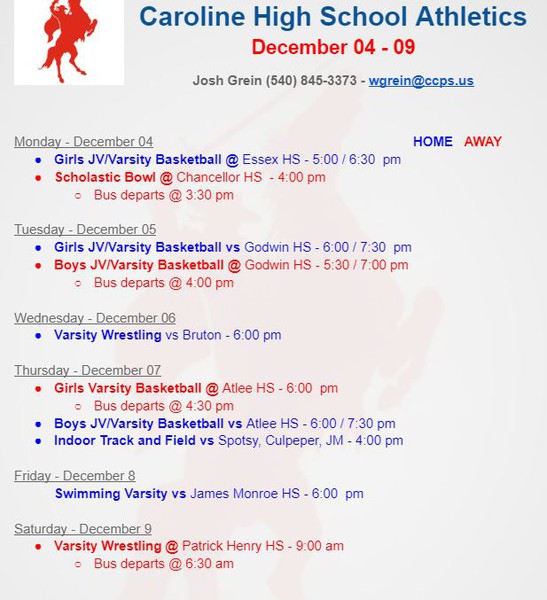 Caroline High School Athletics
December 04 - 09

Josh Grein (540) 845-3373 - wgrein@ccps.us

Monday - December 04

HOME AWAY

- Girls JV/Varsity Basketball @ Essex HS - 5:00 / 6:30 pm
- Scholastic Bowl @ Chancellor HS - 4:00 pm
  - Bus departs @ 3:30 pm

Tuesday - December 05
- Girls JV/Varsity Basketball vs Godwin HS - 6:00 / 7:30 pm
- Boys JV/Varsity Basketball @ Godwin HS - 5:30 / 7:00 pm
  - Bus departs @ 4:00 pm

Wednesday - December 06
- Varsity Wrestling vs Bruton - 6:00 pm

Thursday - December 07
- Girls Varsity Basketball @ Atlee HS - 6:00 pm
  - Bus departs @ 4:30 pm
- Boys JV/Varsity Basketball vs Atlee HS - 6:00 / 7:30 pm
- Indoor Track and Field vs Spotsy, Culpeper, JM - 4:00 pm

Friday - December 8
Swimming Varsity vs James Monroe HS - 6:00 pm

Saturday - December 9
- Varsity Wrestling @ Patrick Henry HS - 9:00 am
  - Bus departs @ 6:30 am